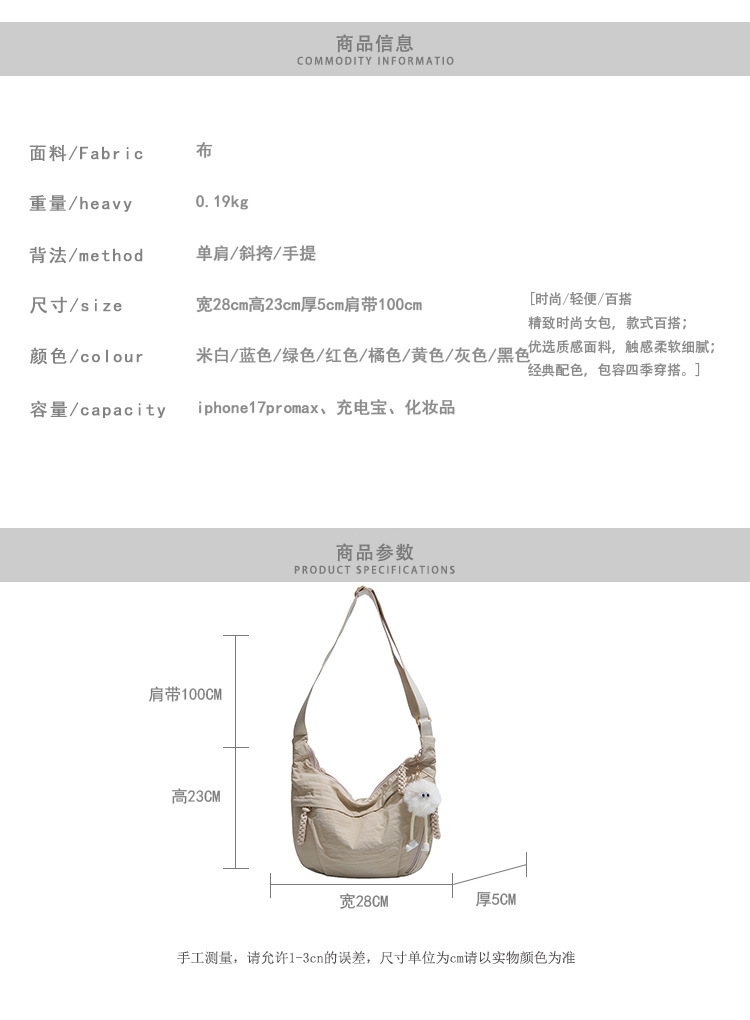 商品信息
COMMODITY INFORMATIO

面料/Fabric 布

重量/heavy 0.19kg

背法/method 单肩/斜挎/手提

尺寸/size 宽28cm高23cm厚5cm肩带100cm

颜色/colour 米白/蓝色/绿色/红色/橘色/黄色/灰色/黑色

容量/capacity iphone17promax、充电宝、化妆品

[时尚/轻便/百搭
精致时尚女包，款式百搭；
优选质感面料，触感柔软细腻；
经典配色，包容四季穿搭。]

商品参数
PRODUCT SPECIFICATIONS

肩带100CM

高23CM

宽28CM

厚5CM

手工测量，请允许1-3cn的误差，尺寸单位为cm请以实物颜色为准